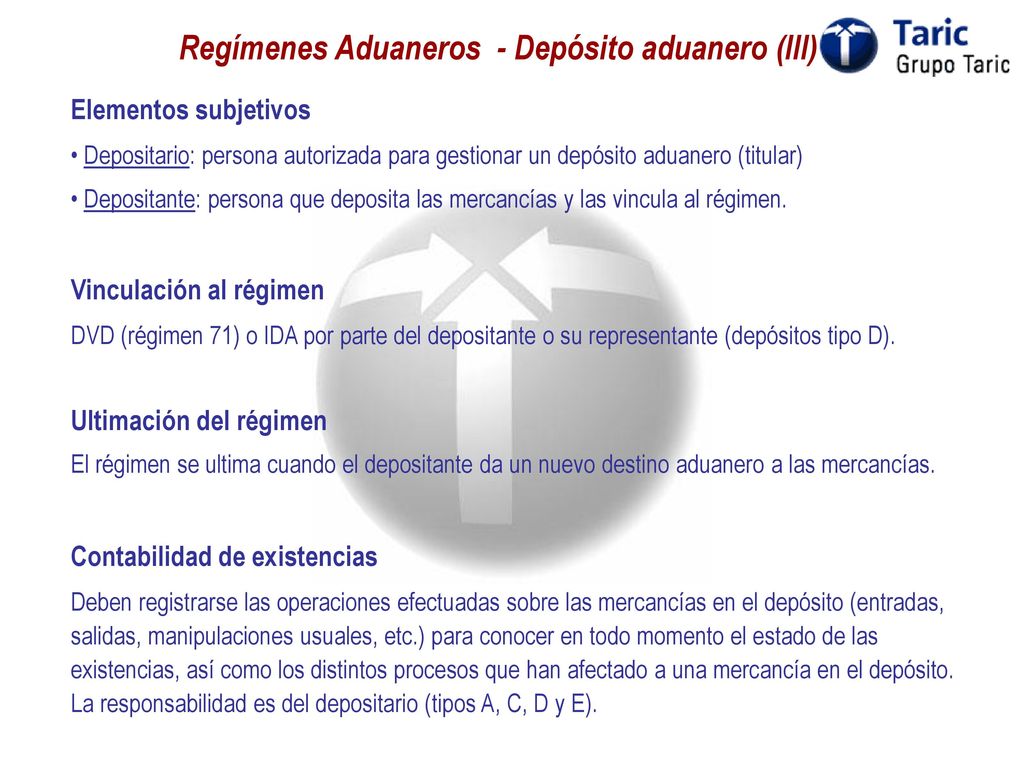 Regímenes Aduaneros - Depósito aduanero (III)

Taric
Grupo Taric

Elementos subjetivos

• Depositario: persona autorizada para gestionar un depósito aduanero (titular)

• Depositante: persona que deposita las mercancías y las vincula al régimen.

Vinculación al régimen

DVD (régimen 71) o IDA por parte del depositante o su representante (depósitos tipo D).

Ultimación del régimen

El régimen se ultima cuando el depositante da un nuevo destino aduanero a las mercancías.

Contabilidad de existencias

Deben registrarse las operaciones efectuadas sobre las mercancías en el depósito (entradas, salidas, manipulaciones usuales, etc.) para conocer en todo momento el estado de las existencias, así como los distintos procesos que han afectado a una mercancía en el depósito. La responsabilidad es del depositario (tipos A, C, D y E).